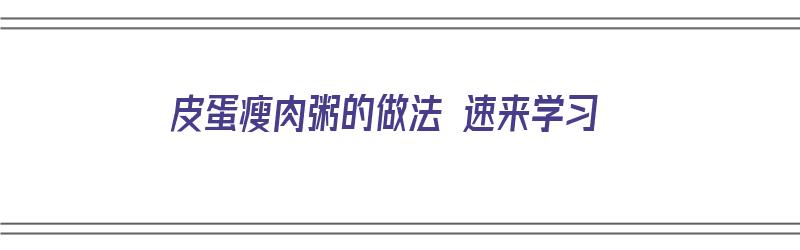 皮蛋瘦肉粥的做法 速来学习